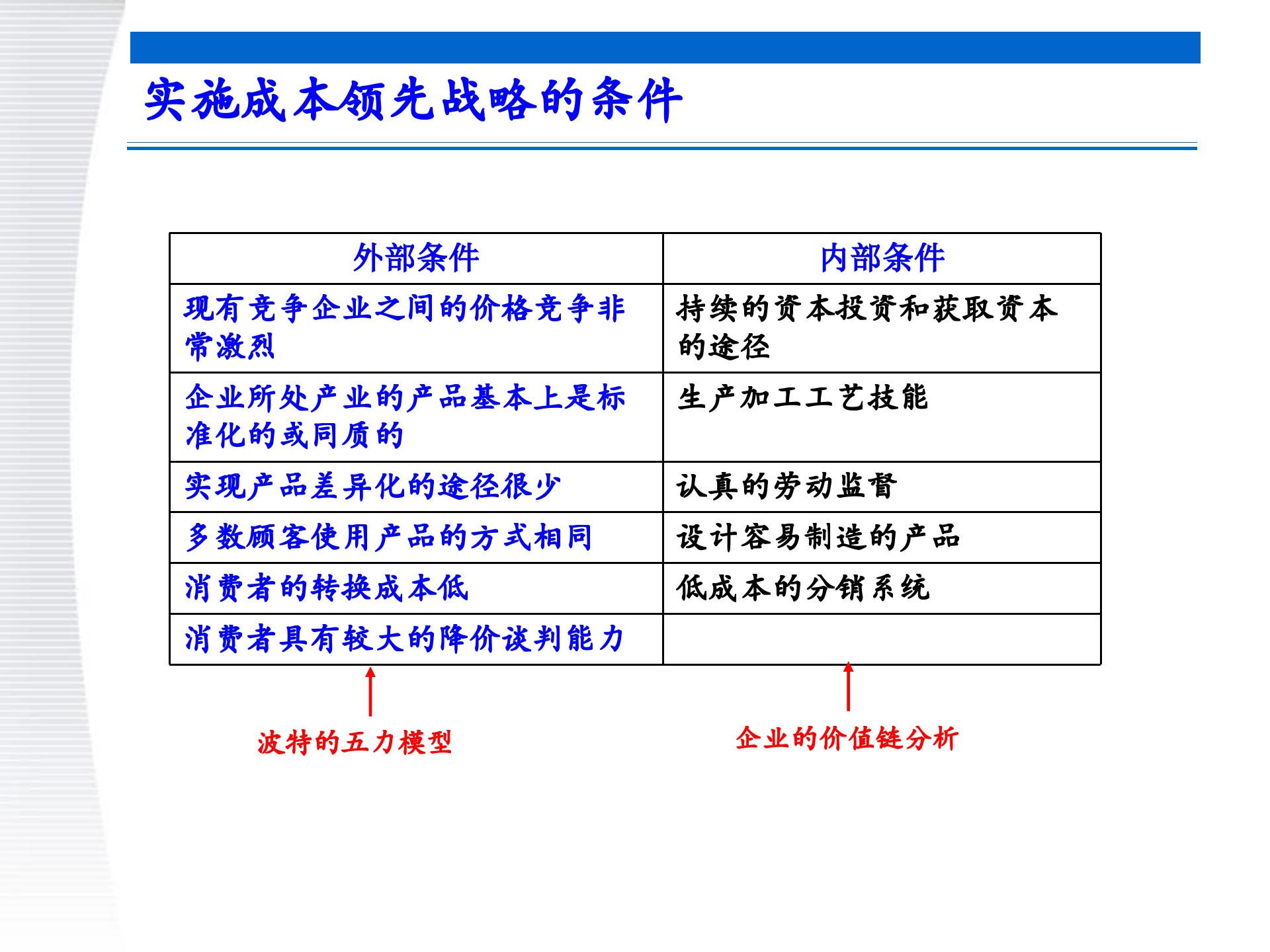 实施成本领先战略的条件

| 外部条件 | 内部条件 |
|---|---|
| 现有竞争企业之间的价格竞争非常激烈 | 持续的资本投资和获取资本的途径 |
| 企业所处产业的产品基本上是标准化的或同质的 | 生产加工工艺技能 |
| 实现产品差异化的途径很少 | 认真的劳动监督 |
| 多数顾客使用产品的方式相同 | 设计容易制造的产品 |
| 消费者的转换成本低 | 低成本的分销系统 |
| 消费者具有较大的降价谈判能力 | |

波特的五力模型

企业的价值链分析